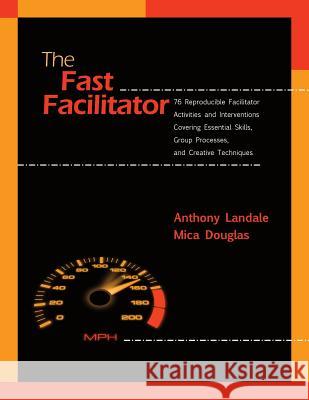 The Fast Facilitator

76 Reproducible Facilitator Activities and Interventions Covering Essential Skills, Group Processes, and Creative Techniques

Anthony Landale
Mica Douglas

0
20
40
60
80
100
120
140
160
180
200
MPH

Kraina Książek